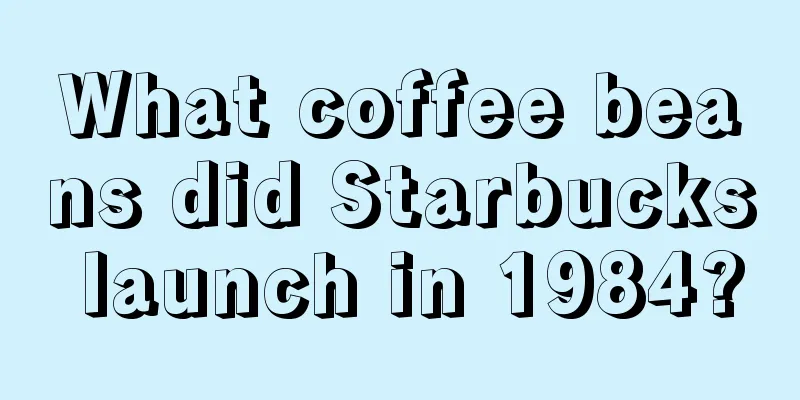 What coffee beans did Starbucks launch in 1984?